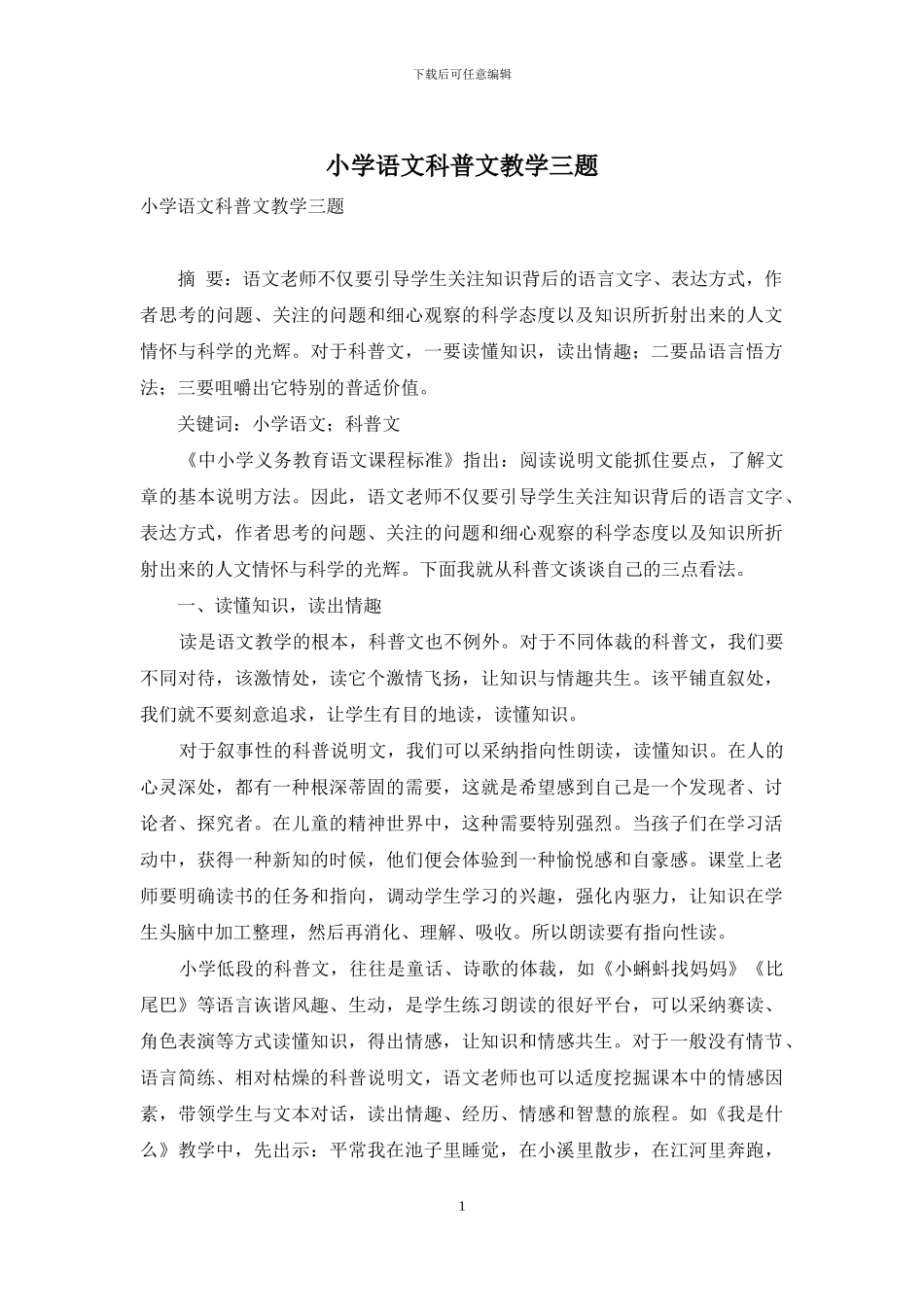 下载后可任意编辑

小学语文科普文教学三题

小学语文科普文教学三题

摘 要：语文老师不仅要引导学生关注知识背后的语言文字、表达方式，作者思考的问题、关注的问题和细心观察的科学态度以及知识所折射出来的人文情怀与科学的光辉。对于科普文，一要读懂知识，读出情趣；二要品语言悟方法；三要咀嚼出它特别的普适价值。

关键词：小学语文；科普文

《中小学义务教育语文课程标准》指出：阅读说明文能抓住要点，了解文章的基本说明方法。因此，语文老师不仅要引导学生关注知识背后的语言文字、表达方式，作者思考的问题、关注的问题和细心观察的科学态度以及知识所折射出来的人文情怀与科学的光辉。下面我就从科普文谈谈自己的三点看法。

一、读懂知识，读出情趣

读是语文教学的根本，科普文也不例外。对于不同体裁的科普文，我们要不同对待，该激情处，读它个激情飞扬，让知识与情趣共生。该平铺直叙处，我们就不要刻意追求，让学生有目的地读，读懂知识。

对于叙事性的科普说明文，我们可以采纳指向性朗读，读懂知识。在人的心灵深处，都有一种根深蒂固的需要，这就是希望感到自己是一个发现者、讨论者、探究者。在儿童的精神世界中，这种需要特别强烈。当孩子们在学习活动中，获得一种新知的时候，他们便会体验到一种愉悦感和自豪感。课堂上老师要明确读书的任务和指向，调动学生学习的兴趣，强化内驱力，让知识在学生头脑中加工整理，然后再消化、理解、吸收。所以朗读要有指向性读。

小学低段的科普文，往往是童话、诗歌的体裁，如《小蝌蚪找妈妈》《比尾巴》等语言诙谐风趣、生动，是学生练习朗读的很好平台，可以采纳赛读、角色表演等方式读懂知识，得出情感，让知识和情感共生。对于一般没有情节、语言简练、相对枯燥的科普说明文，语文老师也可以适度挖掘课本中的情感因素，带领学生与文本对话，读出情趣、经历、情感和智慧的旅程。如《我是什么》教学中，先出示：平常我在池子里睡觉，在小溪里散步，在江河里奔跑，

1